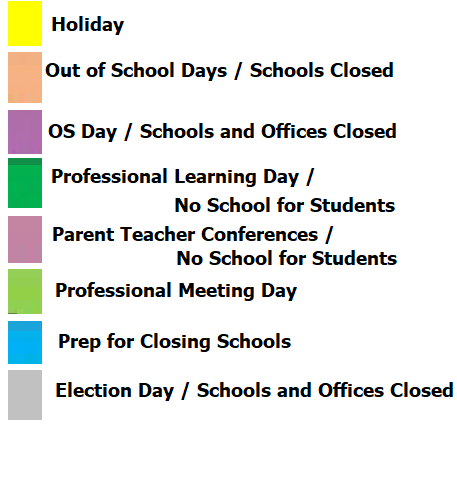 Holiday

Out of School Days / Schools Closed

OS Day / Schools and Offices Closed

Professional Learning Day / No School for Students

Parent Teacher Conferences / No School for Students

Professional Meeting Day

Prep for Closing Schools

Election Day / Schools and Offices Closed